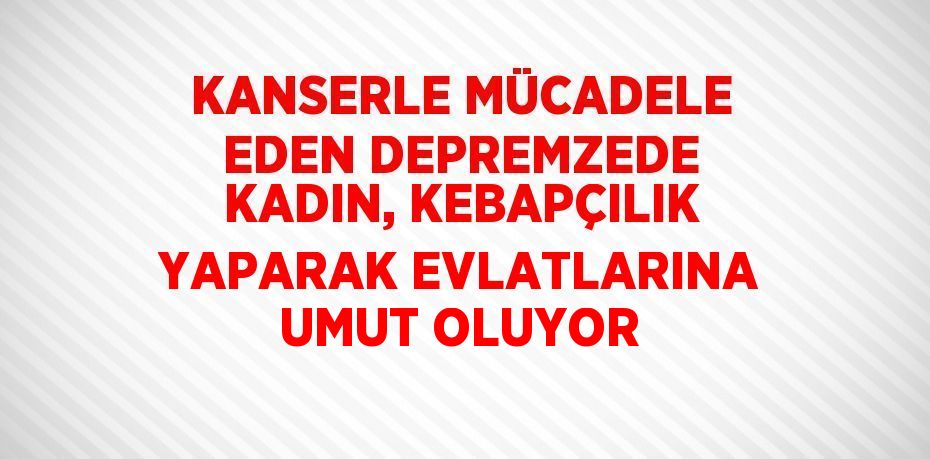 KANSERLE MÜCADELE EDEN DEPREMZEDE KADIN, KEBAPÇILIK YAPARAK EVLATLARINA UMUT OLUYOR